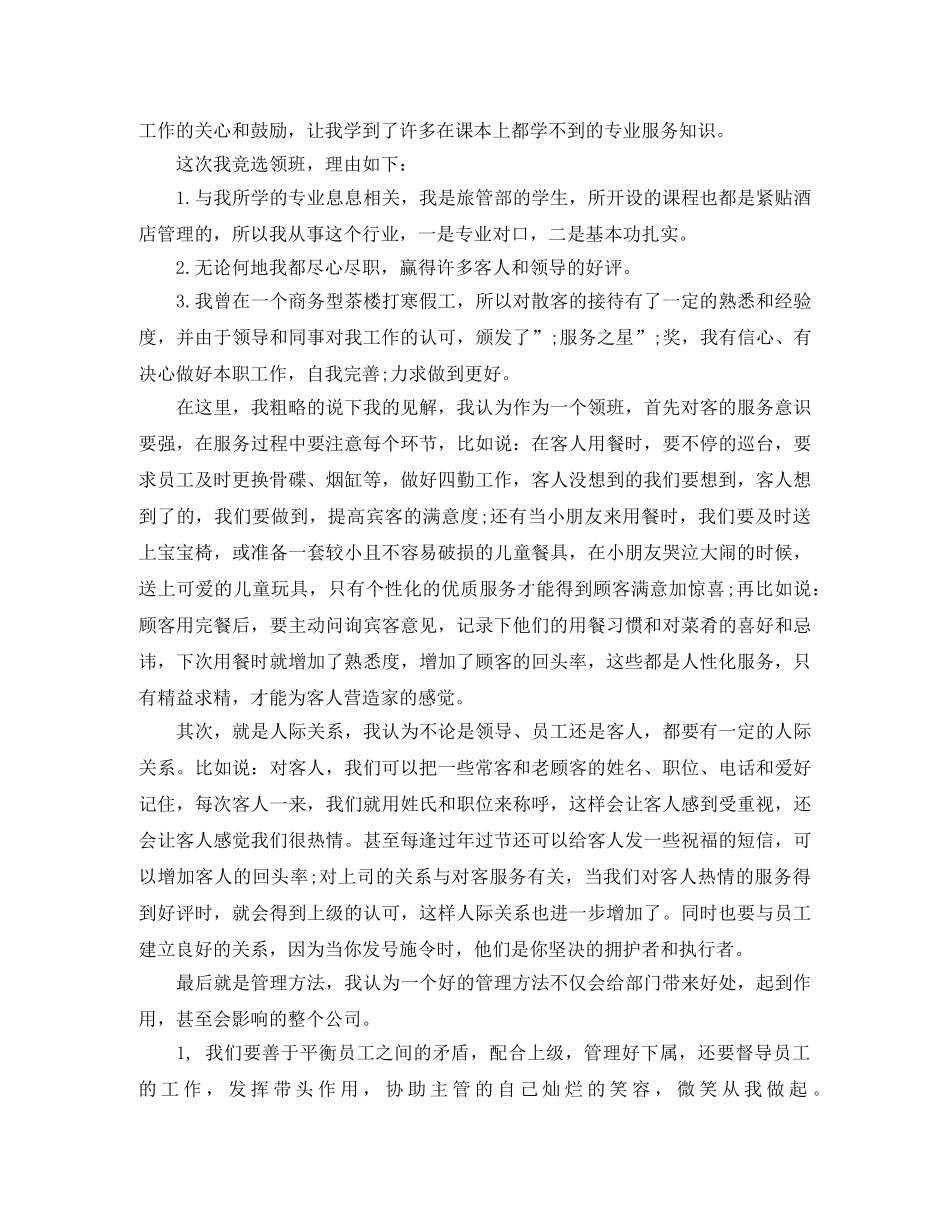 工作的关心和鼓励，让我学到了许多在课本上都学不到的专业服务知识。

这次我竞选领班，理由如下：

1.与我所学的专业息息相关，我是旅管部的学生，所开设的课程也都是紧贴酒店管理的，所以我从事这个行业，一是专业对口，二是基本功扎实。

2.无论何地我都尽心尽职，赢得许多客人和领导的好评。

3.我曾在一个商务型茶楼打寒假工，所以对散客的接待有了一定的熟悉和经验度，并由于领导和同事对我工作的认可，颁发了”;服务之星”;奖，我有信心、有决心做好本职工作，自我完善;力求做到更好。

在这里，我粗略的说下我的见解，我认为作为一个领班，首先对客的服务意识要强，在服务过程中要注意每个环节，比如说：在客人用餐时，要不停的巡台，要求员工及时更换骨碟、烟缸等，做好四勤工作，客人没想到的我们要想到，客人想到了的，我们要做到，提高宾客的满意度;还有当小朋友来用餐时，我们要及时送上宝宝椅，或准备一套较小且不容易破损的儿童餐具，在小朋友哭泣大闹的时候，送上可爱的儿童玩具，只有个性化的优质服务才能得到顾客满意加惊喜;再比如说：顾客用完餐后，要主动问询宾客意见，记录下他们的用餐习惯和对菜肴的喜好和忌讳，下次用餐时就增加了熟悉度，增加了顾客的回头率，这些都是人性化服务，只有精益求精，才能为客人营造家的感觉。

其次，就是人际关系，我认为不论是领导、员工还是客人，都要有一定的人际关系。比如说：对客人，我们可以把一些常客和老顾客的姓名、职位、电话和爱好记住，每次客人一来，我们就用姓氏和职位来称呼，这样会让客人感到受重视，还会让客人感觉我们很热情。甚至每逢过年过节还可以给客人发一些祝福的短信，可以增加客人的回头率;对上司的关系与对客服务有关，当我们对客人热情的服务得到好评时，就会得到上级的认可，这样人际关系也进一步增加了。同时也要与员工建立良好的关系，因为当你发号施令时，他们是你坚决的拥护者和执行者。

最后就是管理方法，我认为一个好的管理方法不仅会给部门带来好处，起到作用，甚至会影响的整个公司。

1，我们要善于平衡员工之间的矛盾，配合上级，管理好下属，还要督导员工的工作，发挥带头作用，协助主管的自己灿烂的笑容，微笑从我做起。